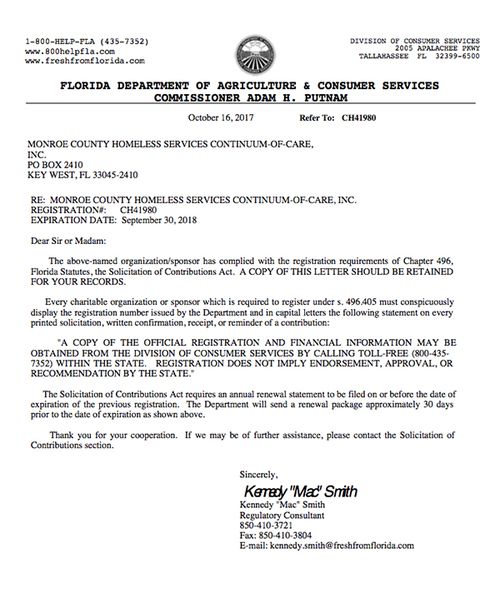 1-800-HELP-FLA (435-7352)
www.800helpfla.com
www.freshfromflorida.com

DIVISION OF CONSUMER SERVICES
2005 APALACHEE PKWY
TALLAHASSEE FL 32399-6500

FLORIDA DEPARTMENT OF AGRICULTURE & CONSUMER SERVICES
COMMISSIONER ADAM H. PUTNAM

October 16, 2017 Refer To: CH41980

MONROE COUNTY HOMELESS SERVICES CONTINUUM-OF-CARE, INC.
PO BOX 2410
KEY WEST, FL 33045-2410

RE: MONROE COUNTY HOMELESS SERVICES CONTINUUM-OF-CARE, INC.
REGISTRATION#: CH41980
EXPIRATION DATE: September 30, 2018

Dear Sir or Madam:

The above-named organization/sponsor has complied with the registration requirements of Chapter 496, Florida Statutes, the Solicitation of Contributions Act. A COPY OF THIS LETTER SHOULD BE RETAINED FOR YOUR RECORDS.

Every charitable organization or sponsor which is required to register under s. 496.405 must conspicuously display the registration number issued by the Department and in capital letters the following statement on every printed solicitation, written confirmation, receipt, or reminder of a contribution:

"A COPY OF THE OFFICIAL REGISTRATION AND FINANCIAL INFORMATION MAY BE OBTAINED FROM THE DIVISION OF CONSUMER SERVICES BY CALLING TOLL-FREE (800-435-7352) WITHIN THE STATE. REGISTRATION DOES NOT IMPLY ENDORSEMENT, APPROVAL, OR RECOMMENDATION BY THE STATE."

The Solicitation of Contributions Act requires an annual renewal statement to be filed on or before the date of expiration of the previous registration. The Department will send a renewal package approximately 30 days prior to the date of expiration as shown above.

Thank you for your cooperation. If we may be of further assistance, please contact the Solicitation of Contributions section.

Sincerely,

Kennedy "Mac" Smith
Kennedy "Mac" Smith
Regulatory Consultant
850-410-3721
Fax: 850-410-3804
E-mail: kennedy.smith@freshfromflorida.com